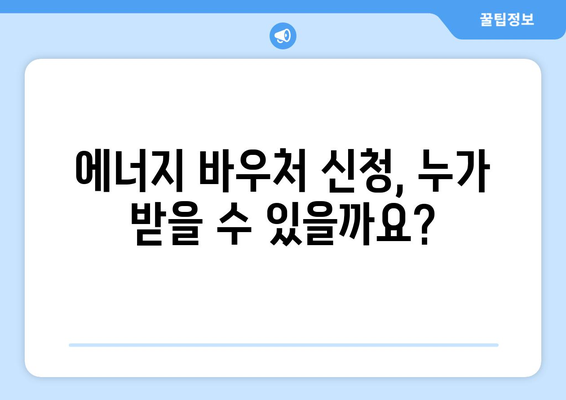 꿀팁정보

에너지 바우처 신청, 누가 받을 수 있을까요?